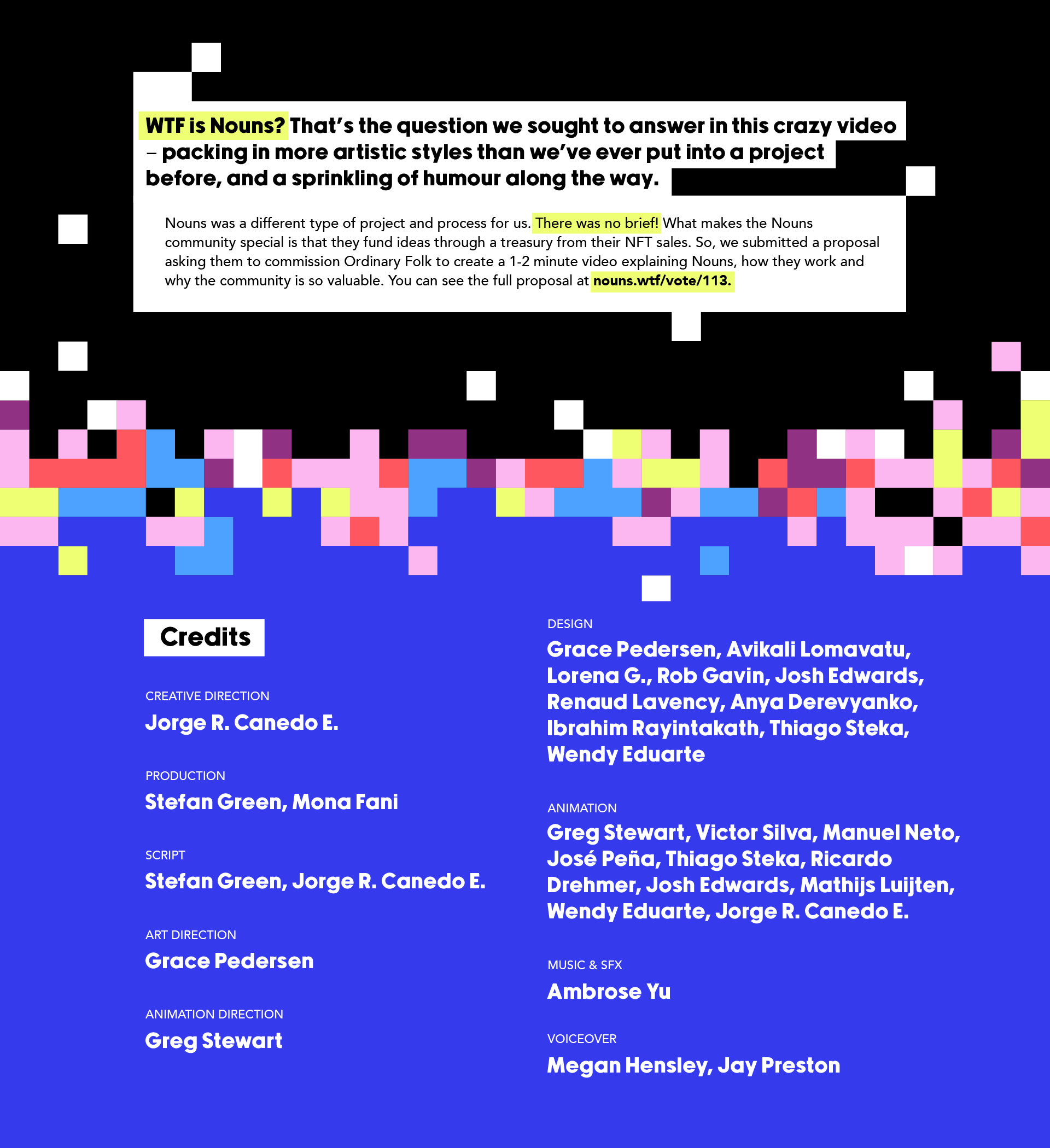 WTF is Nouns? That's the question we sought to answer in this crazy video – packing in more artistic styles than we've ever put into a project before, and a sprinkling of humour along the way.

Nouns was a different type of project and process for us. There was no brief! What makes the Nouns community special is that they fund ideas through a treasury from their NFT sales. So, we submitted a proposal asking them to commission Ordinary Folk to create a 1-2 minute video explaining Nouns, how they work and why the community is so valuable. You can see the full proposal at nouns.wtf/vote/113.

Credits

CREATIVE DIRECTION
Jorge R. Canedo E.

PRODUCTION
Stefan Green, Mona Fani

SCRIPT
Stefan Green, Jorge R. Canedo E.

ART DIRECTION
Grace Pedersen

ANIMATION DIRECTION
Greg Stewart

DESIGN
Grace Pedersen, Avikali Lomavatu, Lorena G., Rob Gavin, Josh Edwards, Renaud Lavency, Anya Derevyanko, Ibrahim Rayintakath, Thiago Steka, Wendy Eduarte

ANIMATION
Greg Stewart, Victor Silva, Manuel Neto, José Peña, Thiago Steka, Ricardo Drehmer, Josh Edwards, Mathijs Luijten, Wendy Eduarte, Jorge R. Canedo E.

MUSIC & SFX
Ambrose Yu

VOICEOVER
Megan Hensley, Jay Preston